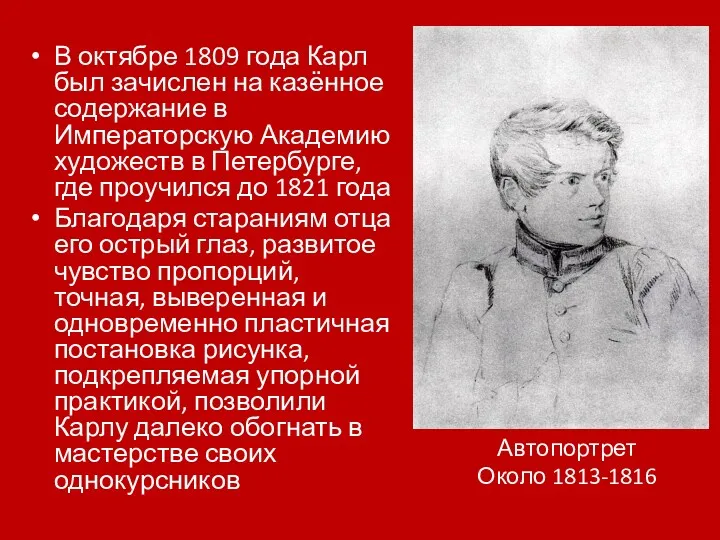 • В октябре 1809 года Карл был зачислен на казённое содержание в Императорскую Академию художеств в Петербурге, где проучился до 1821 года

• Благодаря стараниям отца его острый глаз, развитое чувство пропорций, точная, выверенная и одновременно пластичная постановка рисунка, подкрепляемая упорной практикой, позволили Карлу далеко обогнать в мастерстве своих однокурсников

Автопортрет
Около 1813-1816